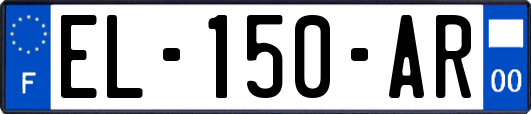 F
EL-150-AR
00